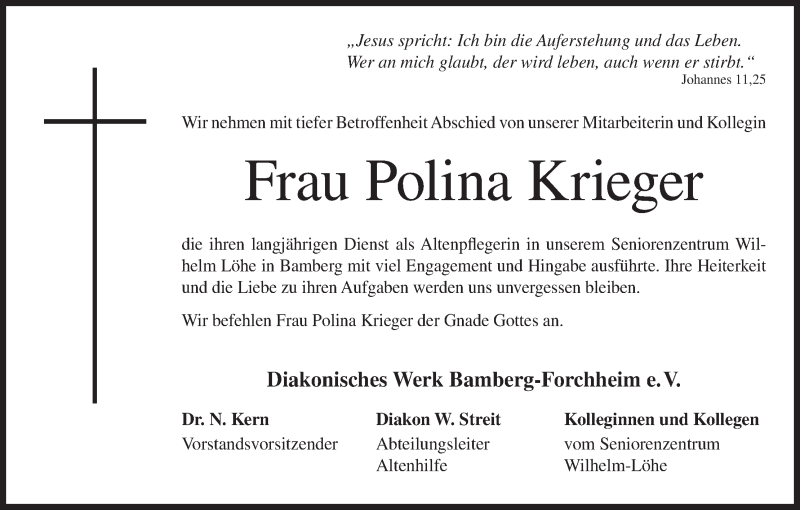 „Jesus spricht: Ich bin die Auferstehung und das Leben.
Wer an mich glaubt, der wird leben, auch wenn er stirbt.“
Johannes 11,25

Wir nehmen mit tiefer Betroffenheit Abschied von unserer Mitarbeiterin und Kollegin

Frau Polina Krieger

die ihren langjährigen Dienst als Altenpflegerin in unserem Seniorenzentrum Wilhelm Löhe in Bamberg mit viel Engagement und Hingabe ausführte. Ihre Heiterkeit und die Liebe zu ihren Aufgaben werden uns unvergessen bleiben.

Wir befehlen Frau Polina Krieger der Gnade Gottes an.

Diakonisches Werk Bamberg-Forchheim e. V.

Dr. N. Kern
Vorstandsvorsitzender

Diakon W. Streit
Abteilungsleiter
Altenhilfe

Kolleginnen und Kollegen
vom Seniorenzentrum
Wilhelm-Löhe